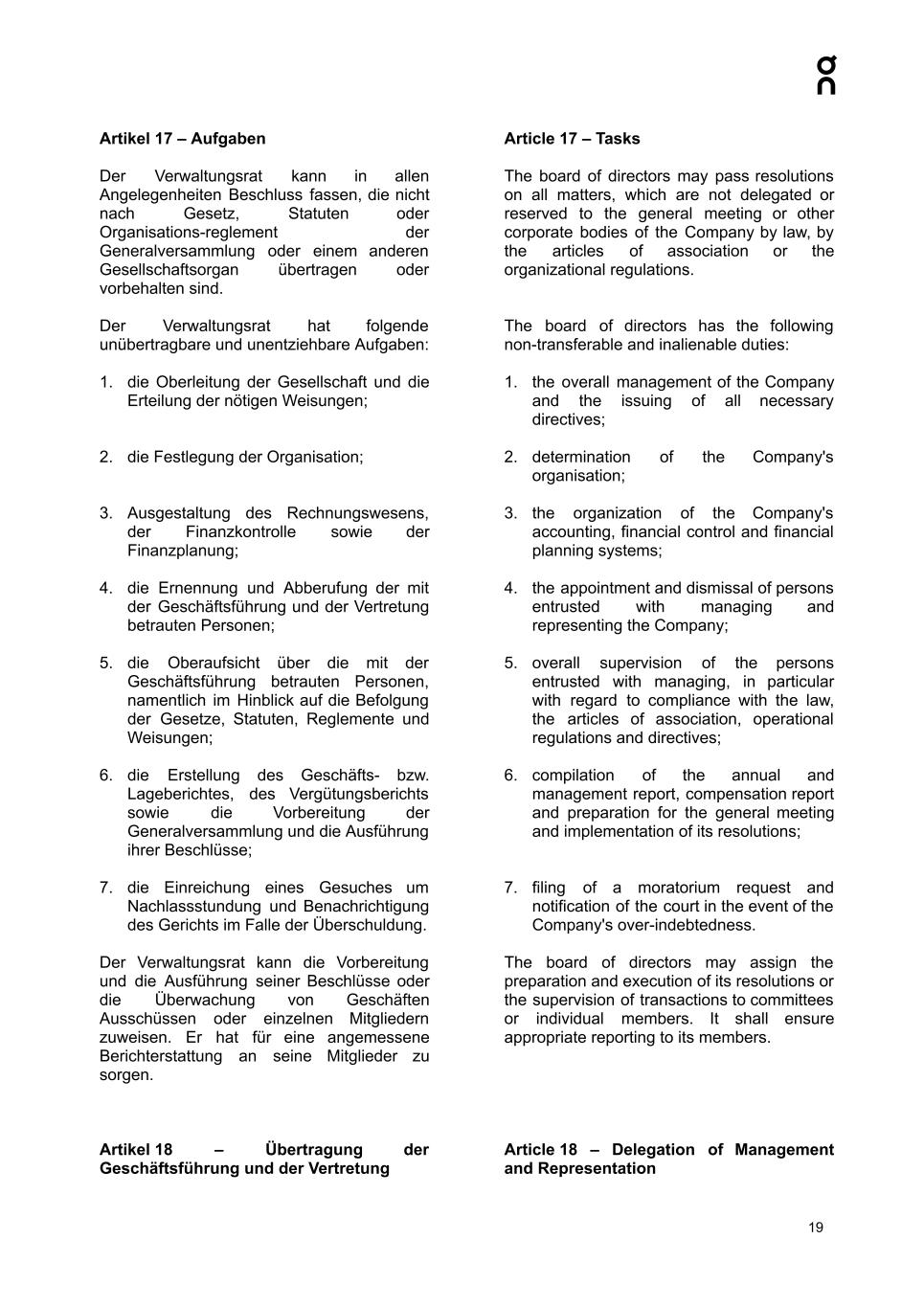 Artikel 17 – Aufgaben

Der Verwaltungsrat kann in allen Angelegenheiten Beschluss fassen, die nicht nach Gesetz, Statuten oder Organisations-reglement der Generalversammlung oder einem anderen Gesellschaftsorgan übertragen oder vorbehalten sind.

Der Verwaltungsrat hat folgende unübertragbare und unentziehbare Aufgaben:

1. die Oberleitung der Gesellschaft und die Erteilung der nötigen Weisungen;

2. die Festlegung der Organisation;

3. Ausgestaltung des Rechnungswesens, der Finanzkontrolle sowie der Finanzplanung;

4. die Ernennung und Abberufung der mit der Geschäftsführung und der Vertretung betrauten Personen;

5. die Oberaufsicht über die mit der Geschäftsführung betrauten Personen, namentlich im Hinblick auf die Befolgung der Gesetze, Statuten, Reglemente und Weisungen;

6. die Erstellung des Geschäfts- bzw. Lageberichtes, des Vergütungsberichts sowie die Vorbereitung der Generalversammlung und die Ausführung ihrer Beschlüsse;

7. die Einreichung eines Gesuches um Nachlassstundung und Benachrichtigung des Gerichts im Falle der Überschuldung.

Der Verwaltungsrat kann die Vorbereitung und die Ausführung seiner Beschlüsse oder die Überwachung von Geschäften Ausschüssen oder einzelnen Mitgliedern zuweisen. Er hat für eine angemessene Berichterstattung an seine Mitglieder zu sorgen.

Artikel 18 – Übertragung der Geschäftsführung und der Vertretung

Article 17 – Tasks

The board of directors may pass resolutions on all matters, which are not delegated or reserved to the general meeting or other corporate bodies of the Company by law, by the articles of association or the organizational regulations.

The board of directors has the following non-transferable and inalienable duties:

1. the overall management of the Company and the issuing of all necessary directives;

2. determination of the Company's organisation;

3. the organization of the Company's accounting, financial control and financial planning systems;

4. the appointment and dismissal of persons entrusted with managing and representing the Company;

5. overall supervision of the persons entrusted with managing, in particular with regard to compliance with the law, the articles of association, operational regulations and directives;

6. compilation of the annual and management report, compensation report and preparation for the general meeting and implementation of its resolutions;

7. filing of a moratorium request and notification of the court in the event of the Company's over-indebtedness.

The board of directors may assign the preparation and execution of its resolutions or the supervision of transactions to committees or individual members. It shall ensure appropriate reporting to its members.

Article 18 – Delegation of Management and Representation

19